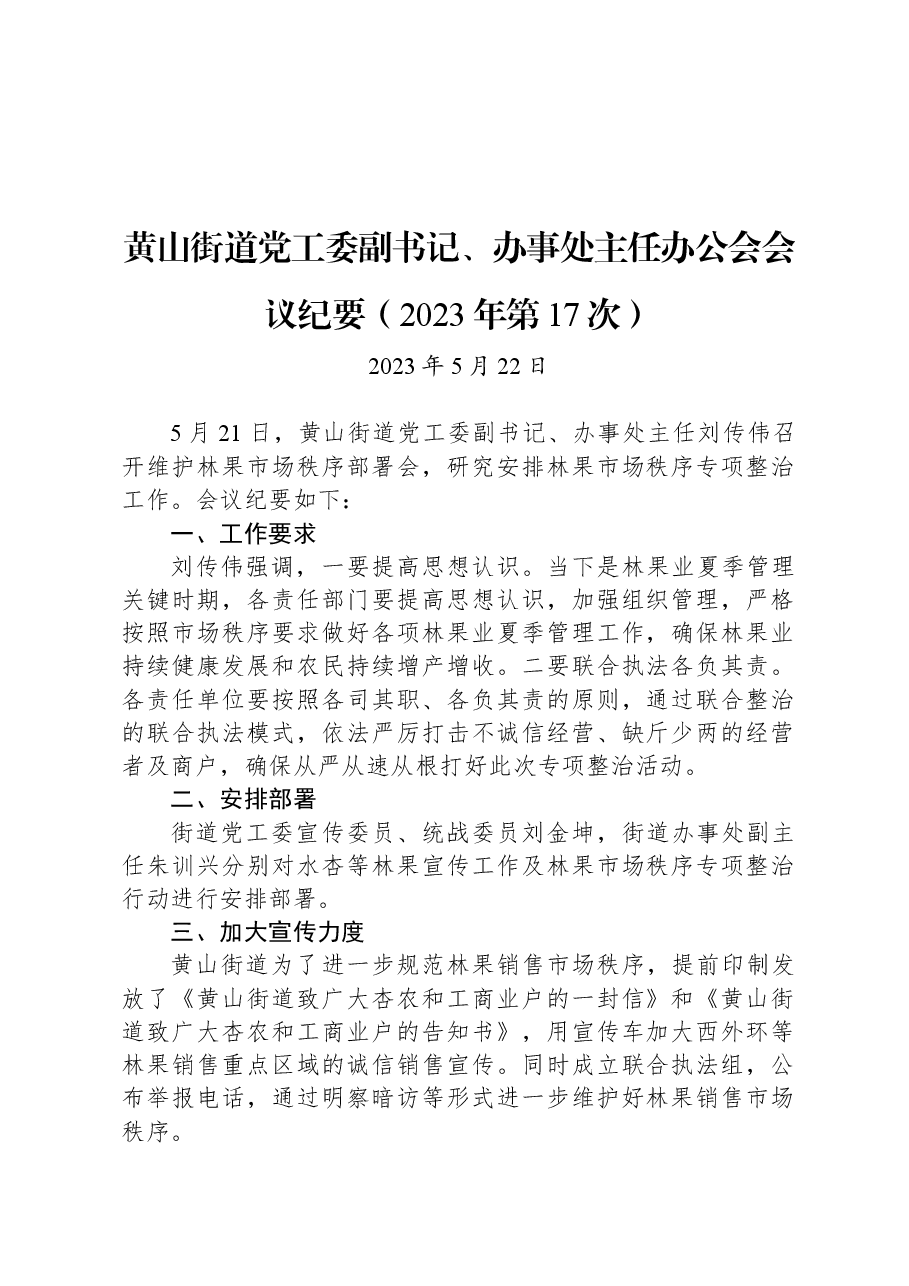 黄山街道党工委副书记、办事处主任办公会会议纪要（2023年第17次）

2023年5月22日

5月21日，黄山街道党工委副书记、办事处主任刘传伟召开维护林果市场秩序部署会，研究安排林果市场秩序专项整治工作。会议纪要如下：

一、工作要求

刘传伟强调，一要提高思想认识。当下是林果业夏季管理关键时期，各责任部门要提高思想认识，加强组织管理，严格按照市场秩序要求做好各项林果业夏季管理工作，确保林果业持续健康发展和农民持续增产增收。二要联合执法各负其责。各责任单位要按照各司其职、各负其责的原则，通过联合整治的联合执法模式，依法严厉打击不诚信经营、缺斤少两的经营者及商户，确保从严从速从根打好此次专项整治活动。

二、安排部署

街道党工委宣传委员、统战委员刘金坤，街道办事处副主任朱训兴分别对水杏等林果宣传工作及林果市场秩序专项整治行动进行安排部署。

三、加大宣传力度

黄山街道为了进一步规范林果销售市场秩序，提前印制发放了《黄山街道致广大杏农和工商业户的一封信》和《黄山街道致广大杏农和工商业户的告知书》，用宣传车加大西外环等林果销售重点区域的诚信销售宣传。同时成立联合执法组，公布举报电话，通过明察暗访等形式进一步维护好林果销售市场秩序。